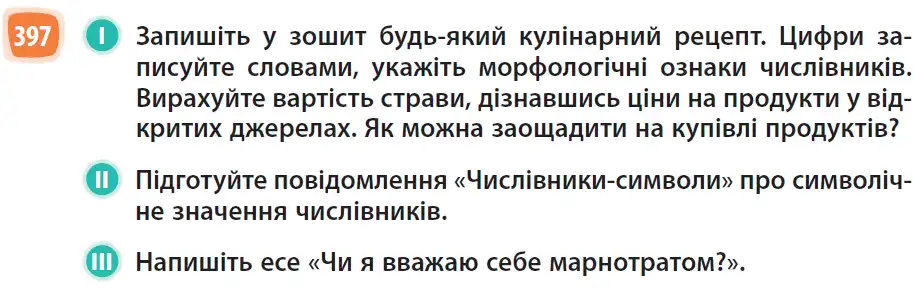 397 I Запишіть у зошит будь-який кулінарний рецепт. Цифри записуйте словами, укажіть морфологічні ознаки числівників. Вирахуйте вартість страви, дізнавшись ціни на продукти у відкритих джерелах. Як можна заощадити на купівлі продуктів?

II Підготуйте повідомлення «Числівники-символи» про символічне значення числівників.

III Напишіть есе «Чи я вважаю себе марнотратом?».